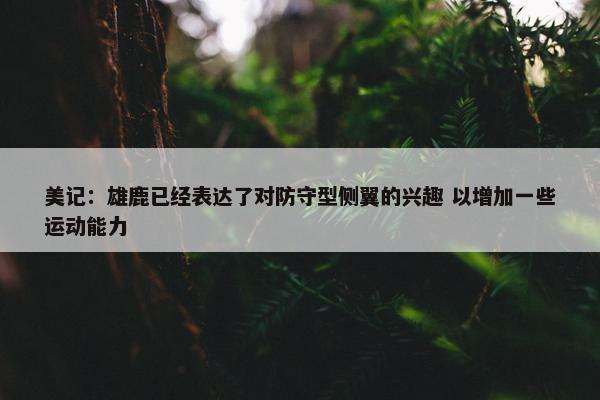 美记：雄鹿已经表达了对防守型侧翼的兴趣 以增加一些运动能力